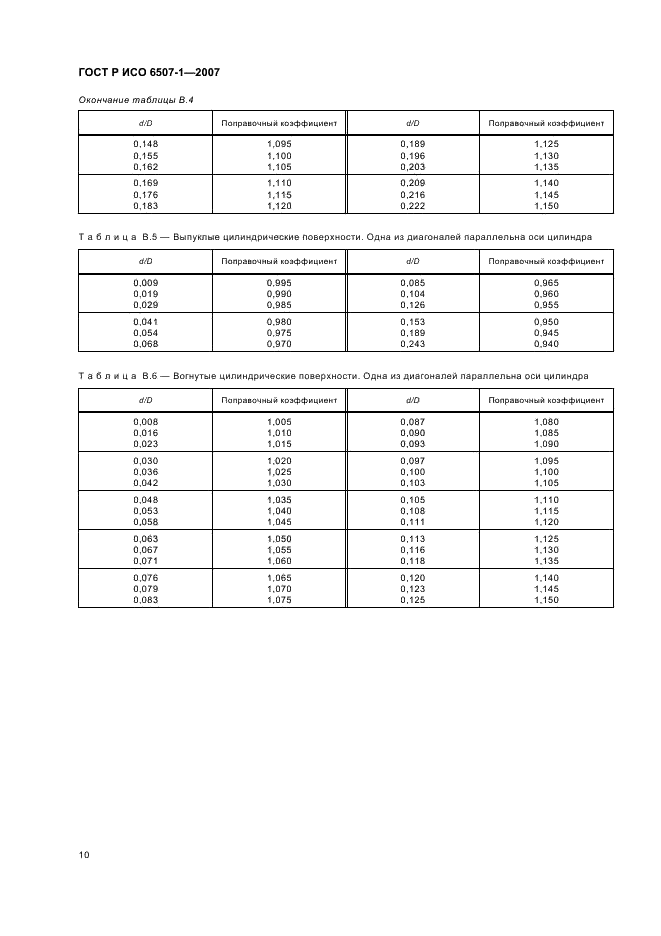 ГОСТ Р ИСО 6507-1—2007

Окончание таблицы В.4

| d/D | Поправочный коэффициент | d/D | Поправочный коэффициент |
|---|---|---|---|
| 0,148 | 1,095 | 0,189 | 1,125 |
| 0,155 | 1,100 | 0,196 | 1,130 |
| 0,162 | 1,105 | 0,203 | 1,135 |
| 0,169 | 1,110 | 0,209 | 1,140 |
| 0,176 | 1,115 | 0,216 | 1,145 |
| 0,183 | 1,120 | 0,222 | 1,150 |

Таблица В.5 — Выпуклые цилиндрические поверхности. Одна из диагоналей параллельна оси цилиндра

| d/D | Поправочный коэффициент | d/D | Поправочный коэффициент |
|---|---|---|---|
| 0,009 | 0,995 | 0,085 | 0,965 |
| 0,019 | 0,990 | 0,104 | 0,960 |
| 0,029 | 0,985 | 0,126 | 0,955 |
| 0,041 | 0,980 | 0,153 | 0,950 |
| 0,054 | 0,975 | 0,189 | 0,945 |
| 0,068 | 0,970 | 0,243 | 0,940 |

Таблица В.6 — Вогнутые цилиндрические поверхности. Одна из диагоналей параллельна оси цилиндра

| d/D | Поправочный коэффициент | d/D | Поправочный коэффициент |
|---|---|---|---|
| 0,008 | 1,005 | 0,087 | 1,080 |
| 0,016 | 1,010 | 0,090 | 1,085 |
| 0,023 | 1,015 | 0,093 | 1,090 |
| 0,030 | 1,020 | 0,097 | 1,095 |
| 0,036 | 1,025 | 0,100 | 1,100 |
| 0,042 | 1,030 | 0,103 | 1,105 |
| 0,048 | 1,035 | 0,105 | 1,110 |
| 0,053 | 1,040 | 0,108 | 1,115 |
| 0,058 | 1,045 | 0,111 | 1,120 |
| 0,063 | 1,050 | 0,113 | 1,125 |
| 0,067 | 1,055 | 0,116 | 1,130 |
| 0,071 | 1,060 | 0,118 | 1,135 |
| 0,076 | 1,065 | 0,120 | 1,140 |
| 0,079 | 1,070 | 0,123 | 1,145 |
| 0,083 | 1,075 | 0,125 | 1,150 |

10